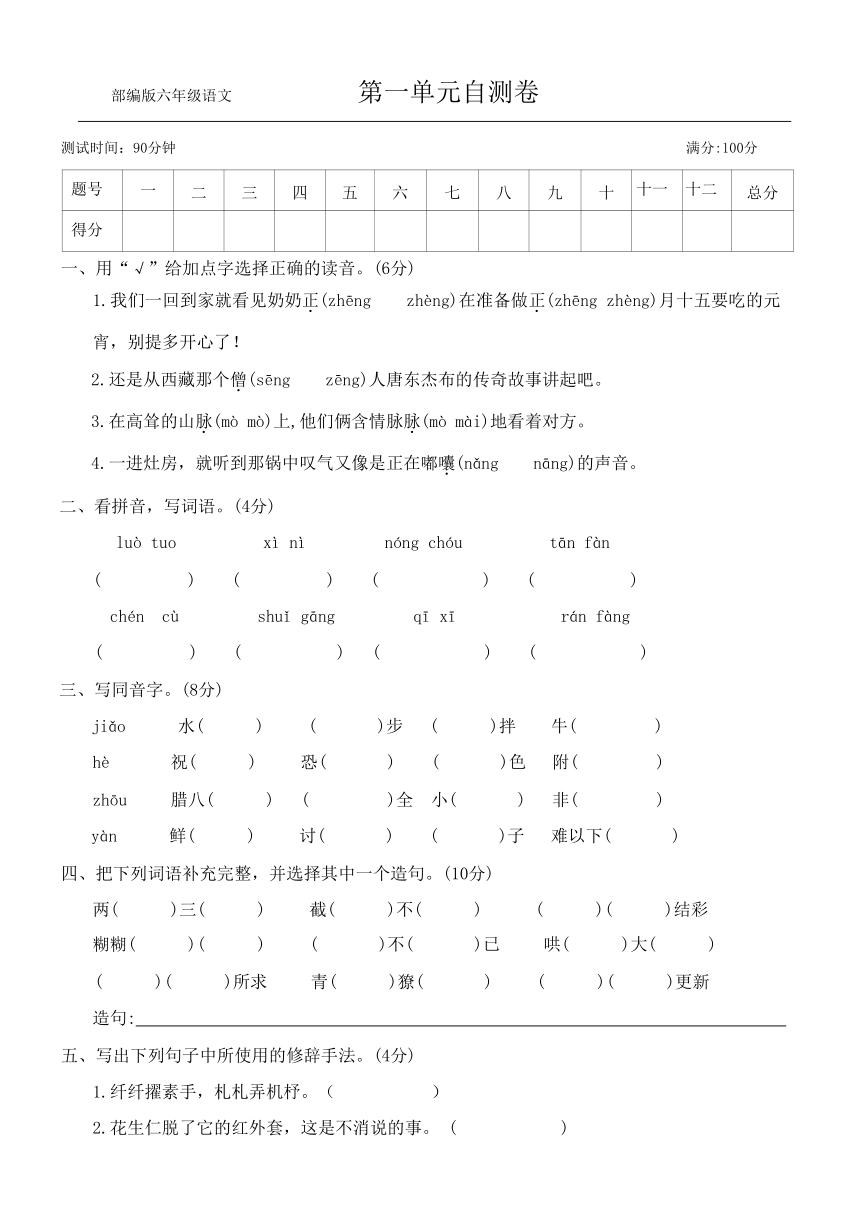 部编版六年级语文　　第一单元自测卷

测试时间：90分钟　　满分:100分

| 题号 | 一 | 二 | 三 | 四 | 五 | 六 | 七 | 八 | 九 | 十 | 十一 | 十二 | 总分 |
|---|---|---|---|---|---|---|---|---|---|---|---|---|---|
| 得分 | | | | | | | | | | | | | |

一、用“√”给加点字选择正确的读音。(6分)

1.我们一回到家就看见奶奶正(zhēng　zhèng)在准备做正(zhēng zhèng)月十五要吃的元宵，别提多开心了！

2.还是从西藏那个僧(sēng　zēng)人唐东杰布的传奇故事讲起吧。

3.在高耸的山脉(mò mò)上,他们俩含情脉脉(mò mài)地看着对方。

4.一进灶房，就听到那锅中叹气又像是正在嘟囔(nǎng　nāng)的声音。

二、看拼音，写词语。(4分)

luò tuo　xì nì　nóng chóu　tān fàn
(　　)　(　　)　(　　)　(　　)

chén cù　shuǐ gāng　qī xī　rán fàng
(　　)　(　　)　(　　)　(　　)

三、写同音字。(8分)

jiǎo　水(　　)　(　　)步　(　　)拌　牛(　　)

hè　祝(　　)　恐(　　)　(　　)色　附(　　)

zhōu　腊八(　　)　(　　)全　小(　　)　非(　　)

yàn　鲜(　　)　讨(　　)　(　　)子　难以下(　　)

四、把下列词语补充完整，并选择其中一个造句。(10分)

两(　　)三(　　)　截(　　)不(　　)　(　　)(　　)结彩

糊糊(　　)(　　)　(　　)不(　　)已　哄(　　)大(　　)

(　　)(　　)所求　青(　　)獠(　　)　(　　)(　　)更新

造句:

五、写出下列句子中所使用的修辞手法。(4分)

1.纤纤擢素手，札札弄机杼。(　　)

2.花生仁脱了它的红外套，这是不消说的事。(　　)